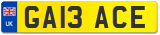 UK
GA13 ACE